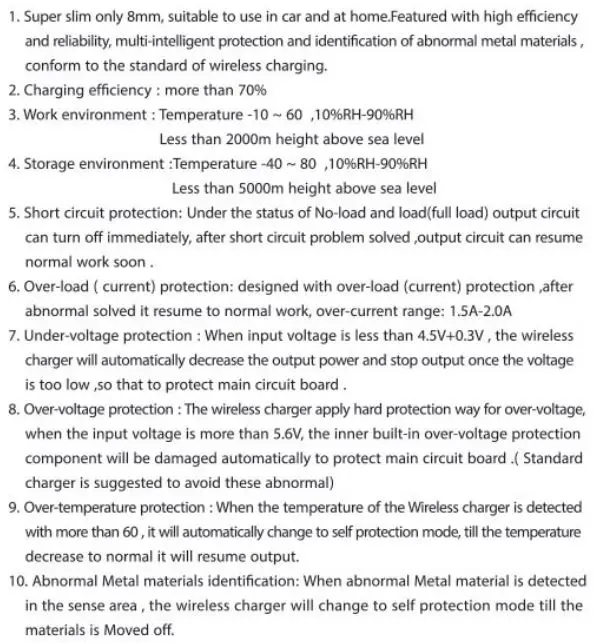 1. Super slim only 8mm, suitable to use in car and at home.Featured with high efficiency and reliability, multi-intelligent protection and identification of abnormal metal materials , conform to the standard of wireless charging.
2. Charging efficiency : more than 70%
3. Work environment : Temperature -10 ~ 60 ,10%RH-90%RH
Less than 2000m height above sea level
4. Storage environment :Temperature -40 ~ 80 ,10%RH-90%RH
Less than 5000m height above sea level
5. Short circuit protection: Under the status of No-load and load(full load) output circuit can turn off immediately, after short circuit problem solved ,output circuit can resume normal work soon .
6. Over-load ( current) protection: designed with over-load (current) protection ,after abnormal solved it resume to normal work, over-current range: 1.5A-2.0A
7. Under-voltage protection : When input voltage is less than 4.5V+0.3V , the wireless charger will automatically decrease the output power and stop output once the voltage is too low ,so that to protect main circuit board .
8. Over-voltage protection : The wireless charger apply hard protection way for over-voltage, when the input voltage is more than 5.6V, the inner built-in over-voltage protection component will be damaged automatically to protect main circuit board .( Standard charger is suggested to avoid these abnormal)
9. Over-temperature protection : When the temperature of the Wireless charger is detected with more than 60 , it will automatically change to self protection mode, till the temperature decrease to normal it will resume output.
10. Abnormal Metal materials identification: When abnormal Metal material is detected in the sense area , the wireless charger will change to self protection mode till the materials is Moved off.